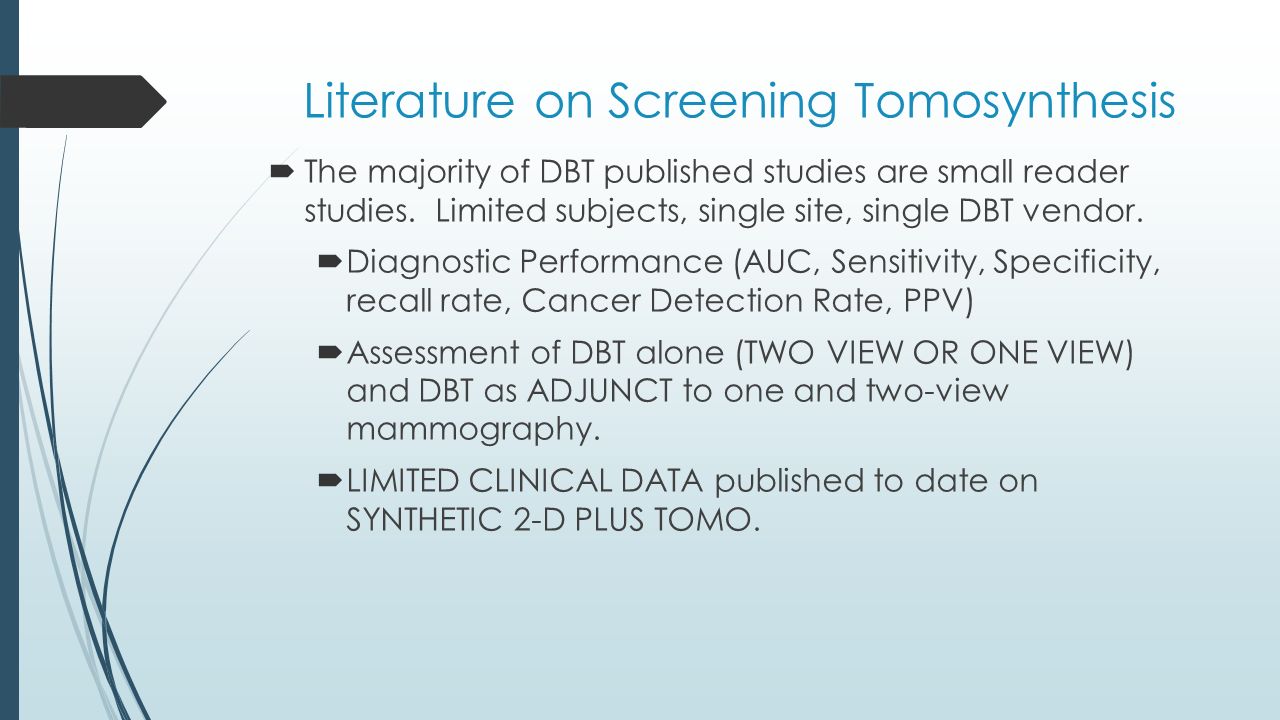 Literature on Screening Tomosynthesis

The majority of DBT published studies are small reader studies. Limited subjects, single site, single DBT vendor.

Diagnostic Performance (AUC, Sensitivity, Specificity, recall rate, Cancer Detection Rate, PPV)

Assessment of DBT alone (TWO VIEW OR ONE VIEW) and DBT as ADJUNCT to one and two-view mammography.

LIMITED CLINICAL DATA published to date on SYNTHETIC 2-D PLUS TOMO.